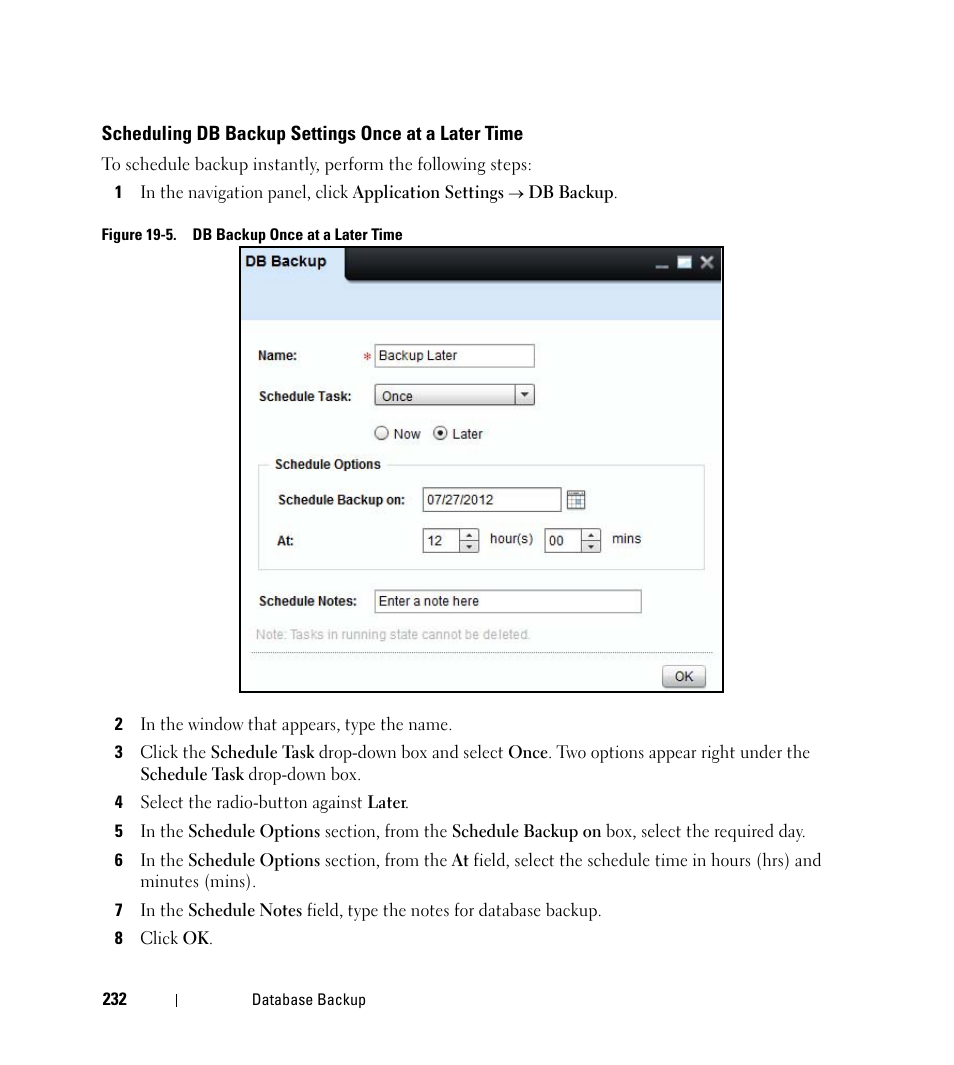 Scheduling DB Backup Settings Once at a Later Time

To schedule backup instantly, perform the following steps:

1 In the navigation panel, click Application Settings → DB Backup.

Figure 19-5. DB Backup Once at a Later Time

DB Backup

Name: * Backup Later

Schedule Task: Once

Now Later

Schedule Options

Schedule Backup on: 07/27/2012

At: 12 hour(s) 00 mins

Schedule Notes: Enter a note here

Note: Tasks in running state cannot be deleted.

OK

2 In the window that appears, type the name.

3 Click the Schedule Task drop-down box and select Once. Two options appear right under the Schedule Task drop-down box.

4 Select the radio-button against Later.

5 In the Schedule Options section, from the Schedule Backup on box, select the required day.

6 In the Schedule Options section, from the At field, select the schedule time in hours (hrs) and minutes (mins).

7 In the Schedule Notes field, type the notes for database backup.

8 Click OK.

232 | Database Backup